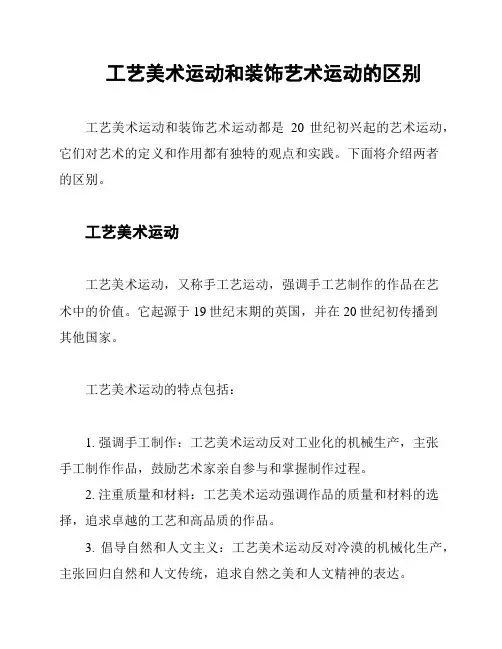 工艺美术运动和装饰艺术运动的区别

工艺美术运动和装饰艺术运动都是 20 世纪初兴起的艺术运动，它们对艺术的定义和作用都有独特的观点和实践。下面将介绍两者的区别。

工艺美术运动

工艺美术运动，又称手工艺运动，强调手工艺制作的作品在艺术中的价值。它起源于 19 世纪末期的英国，并在 20 世纪初传播到其他国家。

工艺美术运动的特点包括：

1. 强调手工制作：工艺美术运动反对工业化的机械生产，主张手工制作作品，鼓励艺术家亲自参与和掌握制作过程。

2. 注重质量和材料：工艺美术运动强调作品的质量和材料的选择，追求卓越的工艺和高品质的作品。

3. 倡导自然和人文主义：工艺美术运动反对冷漠的机械化生产，主张回归自然和人文传统，追求自然之美和人文精神的表达。